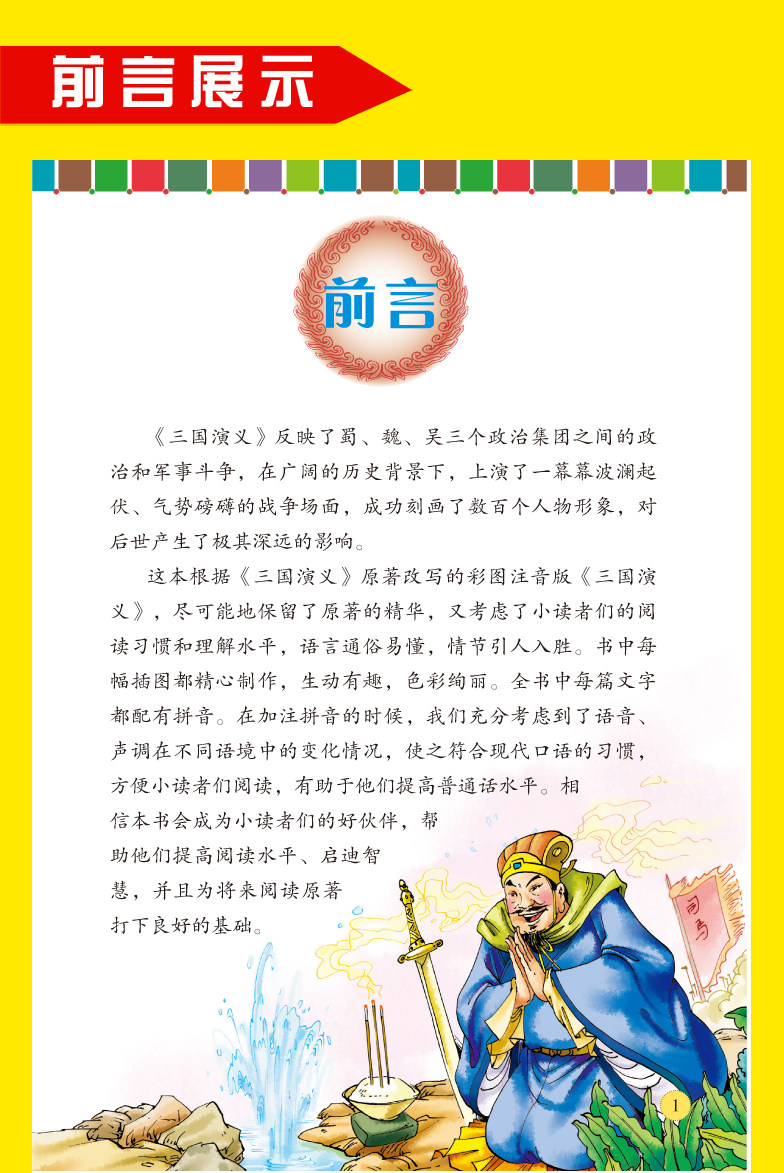 前言展示

前言

《三国演义》反映了蜀、魏、吴三个政治集团之间的政治和军事斗争，在广阔的历史背景下，上演了一幕幕波澜起伏、气势磅礴的战争场面，成功刻画了数百个人物形象，对后世产生了极其深远的影响。

这本根据《三国演义》原著改写的彩图注音版《三国演义》，尽可能地保留了原著的精华，又考虑了小读者们的阅读习惯和理解水平，语言通俗易懂，情节引人入胜。书中每幅插图都精心制作，生动有趣，色彩绚丽。全书中每篇文字都配有拼音。在加注拼音的时候，我们充分考虑到了语音、声调在不同语境中的变化情况，使之符合现代口语的习惯，方便小读者们阅读，有助于他们提高普通话水平。相信本书会成为小读者们的好伙伴，帮助他们提高阅读水平、启迪智慧，并且为将来阅读原著打下良好的基础。

司马

1